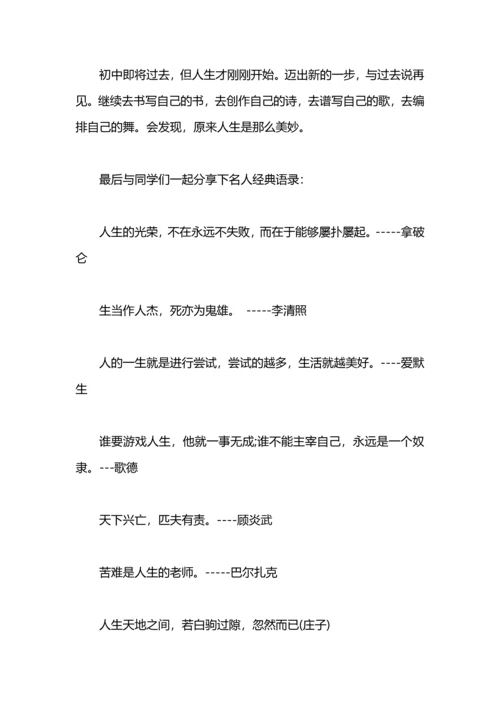 初中即将过去，但人生才刚刚开始。迈出新的一步，与过去说再见。继续去书写自己的书，去创作自己的诗，去谱写自己的歌，去编排自己的舞。会发现，原来人生是那么美妙。

最后与同学们一起分享下名人经典语录：

人生的光荣，不在永远不失败，而在于能够屡扑屡起。-----拿破仑

生当作人杰，死亦为鬼雄。 -----李清照

人的一生就是进行尝试，尝试的越多，生活就越美好。----爱默生

谁要游戏人生，他就一事无成;谁不能主宰自己，永远是一个奴隶。---歌德

天下兴亡，匹夫有责。----顾炎武

苦难是人生的老师。-----巴尔扎克

人生天地之间，若白驹过隙，忽然而已(庄子)